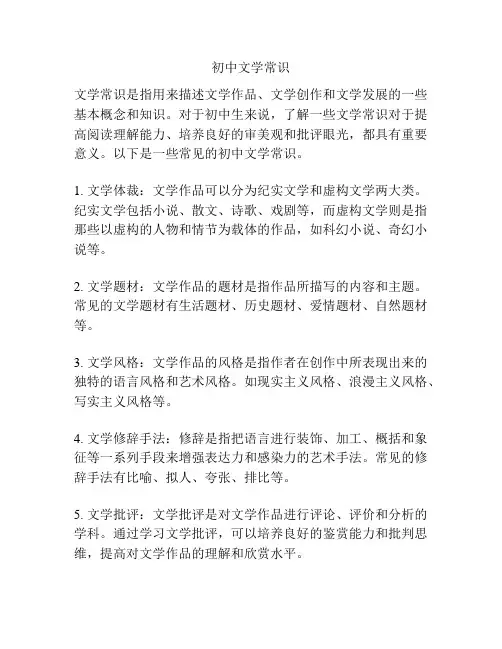 初中文学常识

文学常识是指用来描述文学作品、文学创作和文学发展的一些基本概念和知识。对于初中生来说，了解一些文学常识对于提高阅读理解能力、培养良好的审美观和批评眼光，都具有重要意义。以下是一些常见的初中文学常识。

1. 文学体裁：文学作品可以分为纪实文学和虚构文学两大类。纪实文学包括小说、散文、诗歌、戏剧等，而虚构文学则是指那些以虚构的人物和情节为载体的作品，如科幻小说、奇幻小说等。

2. 文学题材：文学作品的题材是指作品所描写的内容和主题。常见的文学题材有生活题材、历史题材、爱情题材、自然题材等。

3. 文学风格：文学作品的风格是指作者在创作中所表现出来的独特的语言风格和艺术风格。如现实主义风格、浪漫主义风格、写实主义风格等。

4. 文学修辞手法：修辞是指把语言进行装饰、加工、概括和象征等一系列手段来增强表达力和感染力的艺术手法。常见的修辞手法有比喻、拟人、夸张、排比等。

5. 文学批评：文学批评是对文学作品进行评论、评价和分析的学科。通过学习文学批评，可以培养良好的鉴赏能力和批判思维，提高对文学作品的理解和欣赏水平。